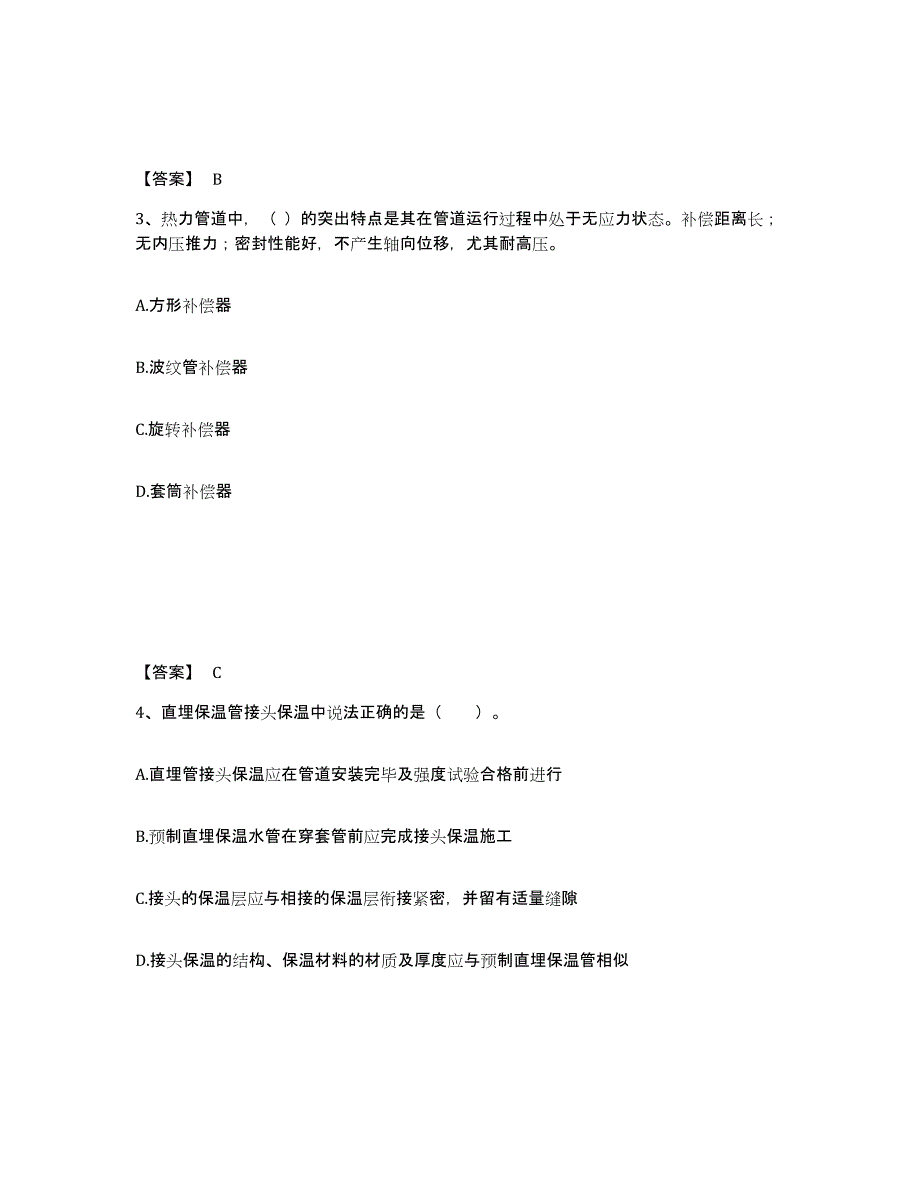 【答案】 B

3、热力管道中，（ ）的突出特点是其在管道运行过程中处于无应力状态。补偿距离长；无内压推力；密封性能好，不产生轴向位移，尤其耐高压。

A.方形补偿器

B.波纹管补偿器

C.旋转补偿器

D.套筒补偿器

【答案】 C

4、直埋保温管接头保温中说法正确的是（　　）。

A.直埋管接头保温应在管道安装完毕及强度试验合格前进行

B.预制直埋保温水管在穿套管前应完成接头保温施工

C.接头的保温层应与相接的保温层衔接紧密，并留有适量缝隙

D.接头保温的结构、保温材料的材质及厚度应与预制直埋保温管相似